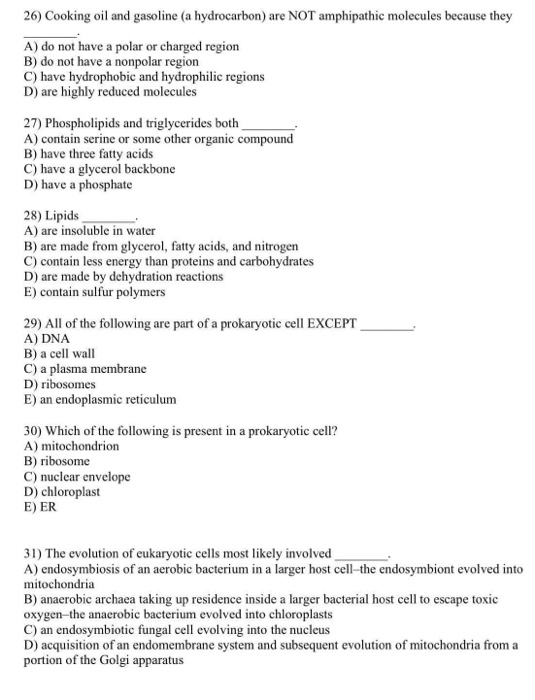 26) Cooking oil and gasoline (a hydrocarbon) are NOT amphipathic molecules because they ________.
A) do not have a polar or charged region
B) do not have a nonpolar region
C) have hydrophobic and hydrophilic regions
D) are highly reduced molecules

27) Phospholipids and triglycerides both ________.
A) contain serine or some other organic compound
B) have three fatty acids
C) have a glycerol backbone
D) have a phosphate

28) Lipids ________.
A) are insoluble in water
B) are made from glycerol, fatty acids, and nitrogen
C) contain less energy than proteins and carbohydrates
D) are made by dehydration reactions
E) contain sulfur polymers

29) All of the following are part of a prokaryotic cell EXCEPT ________.
A) DNA
B) a cell wall
C) a plasma membrane
D) ribosomes
E) an endoplasmic reticulum

30) Which of the following is present in a prokaryotic cell?
A) mitochondrion
B) ribosome
C) nuclear envelope
D) chloroplast
E) ER

31) The evolution of eukaryotic cells most likely involved ________.
A) endosymbiosis of an aerobic bacterium in a larger host cell–the endosymbiont evolved into mitochondria
B) anaerobic archaea taking up residence inside a larger bacterial host cell to escape toxic oxygen–the anaerobic bacterium evolved into chloroplasts
C) an endosymbiotic fungal cell evolving into the nucleus
D) acquisition of an endomembrane system and subsequent evolution of mitochondria from a portion of the Golgi apparatus